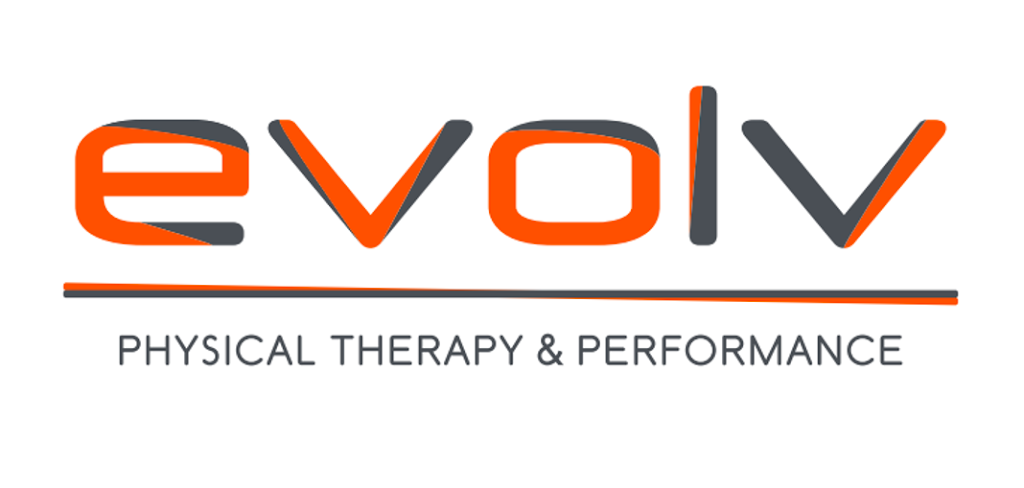 evolv

PHYSICAL THERAPY & PERFORMANCE